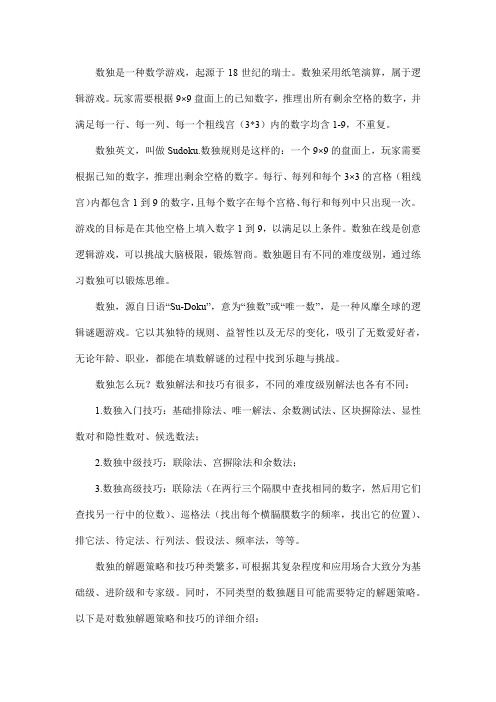 数独是一种数学游戏，起源于 18 世纪的瑞士。数独采用纸笔演算，属于逻辑游戏。玩家需要根据 9×9 盘面上的已知数字，推理出所有剩余空格的数字，并满足每一行、每一列、每一个粗线宫（3*3）内的数字均含 1-9，不重复。

数独英文，叫做 Sudoku.数独规则是这样的：一个 9×9 的盘面上，玩家需要根据已知的数字，推理出剩余空格的数字。每行、每列和每个 3×3 的宫格（粗线宫)内都包含 1 到 9 的数字，且每个数字在每个宫格、每行和每列中只出现一次。游戏的目标是在其他空格上填入数字 1 到 9，以满足以上条件。数独在线是创意逻辑游戏，可以挑战大脑极限，锻炼智商。数独题目有不同的难度级别，通过练习数独可以锻炼思维。

数独，源自日语“Su-Doku”，意为“独数”或“唯一数”，是一种风靡全球的逻辑谜题游戏。它以其独特的规则、益智性以及无尽的变化，吸引了无数爱好者，无论年龄、职业，都能在填数解谜的过程中找到乐趣与挑战。

数独怎么玩？数独解法和技巧有很多，不同的难度级别解法也各有不同：

1.数独入门技巧：基础排除法、唯一解法、余数测试法、区块摒除法、显性数对和隐性数对、候选数法；

2.数独中级技巧：联除法、宫摒除法和余数法；

3.数独高级技巧：联除法（在两行三个隔膜中查找相同的数字，然后用它们查找另一行中的位数）、巡格法（找出每个横膈膜数字的频率，找出它的位置）、排它法、待定法、行列法、假设法、频率法，等等。

数独的解题策略和技巧种类繁多，可根据其复杂程度和应用场合大致分为基础级、进阶级和专家级。同时，不同类型的数独题目可能需要特定的解题策略。以下是对数独解题策略和技巧的详细介绍：